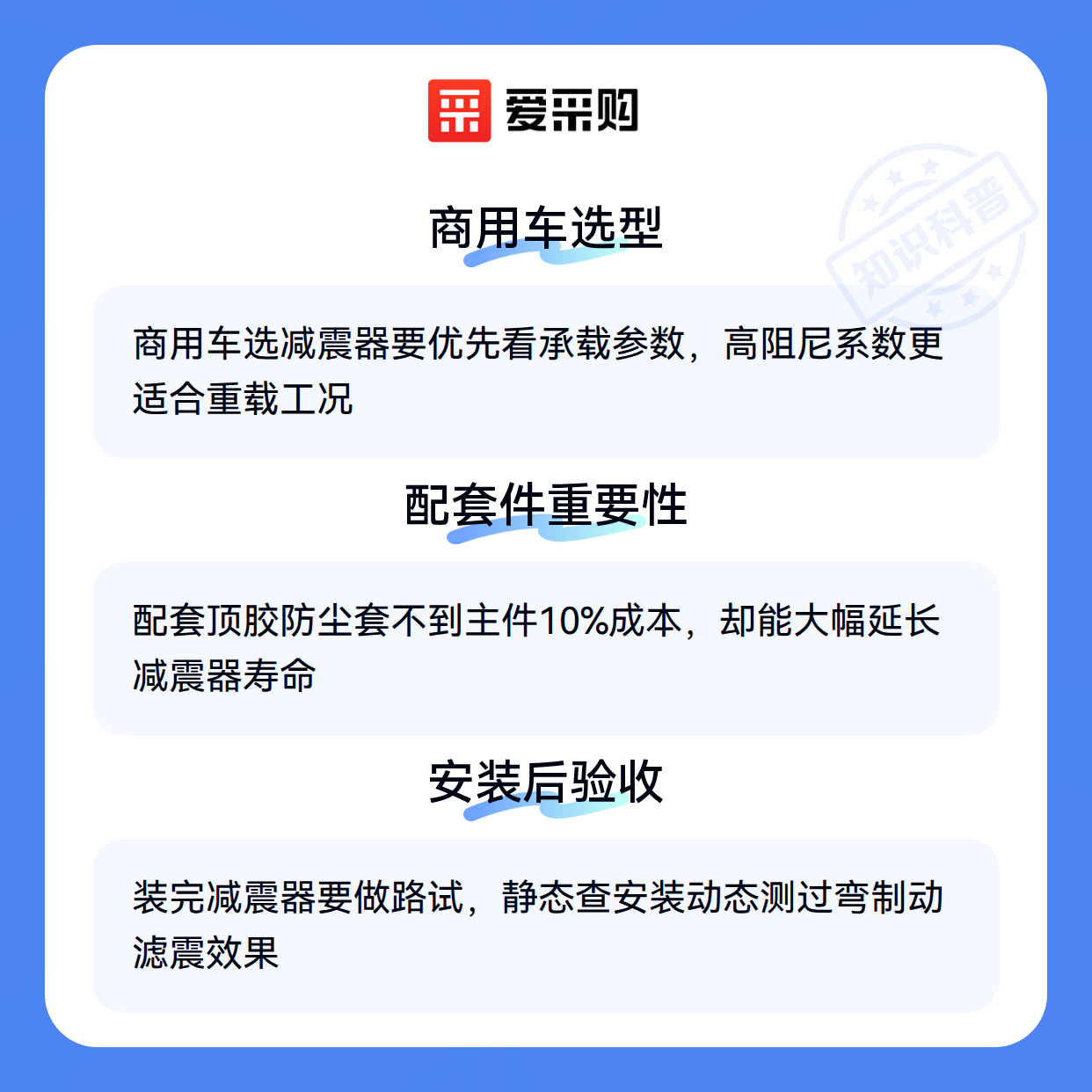 爱采购

商用车选型

商用车选减震器要优先看承载参数，高阻尼系数更适合重载工况

配套件重要性

配套顶胶防尘套不到主件10%成本，却能大幅延长减震器寿命

安装后验收

装完减震器要做路试，静态查安装动态测过弯制动滤震效果

知识科普